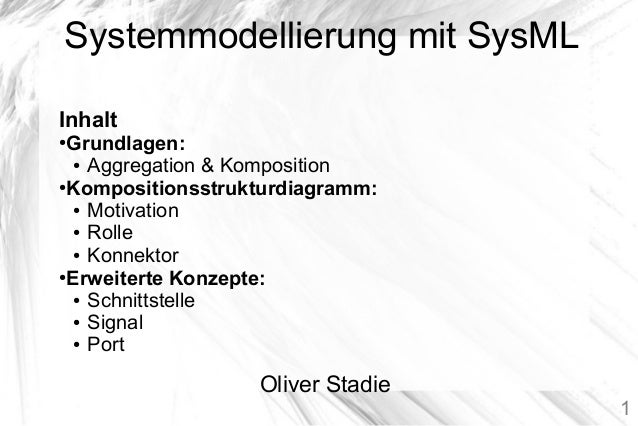 Systemmodellierung mit SysML

Inhalt
•Grundlagen:
• Aggregation & Komposition
•Kompositionsstrukturdiagramm:
• Motivation
• Rolle
• Konnektor
•Erweiterte Konzepte:
• Schnittstelle
• Signal
• Port

Oliver Stadie

1